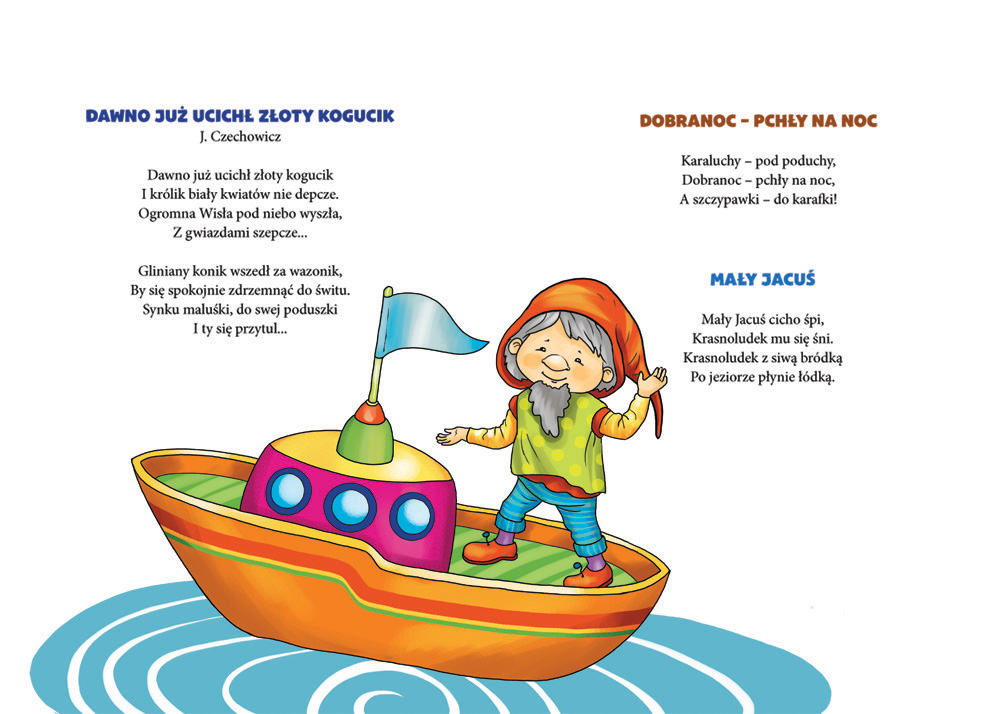 DAWNO JUŻ UCICHŁ ZŁOTY KOGUCIK
J. Czechowicz

Dawno już ucichł złoty kogucik
I królik biały kwiatów nie depcze.
Ogromna Wisła pod niebo wyszła,
Z gwiazdami szepcze...

Gliniany konik wszedł za wazonik,
By się spokojnie zdrzemnąć do świtu.
Synku maluśki, do swej poduszki
I ty się przytul...

DOBRANOC – PCHŁY NA NOC

Karaluchy – pod poduchy,
Dobranoc – pchły na noc,
A szczypawki – do karafki!

MAŁY JACUŚ

Mały Jacuś cicho śpi,
Krasnoludek mu się śni.
Krasnoludek z siwą bródką
Po jeziorze płynie łódką.